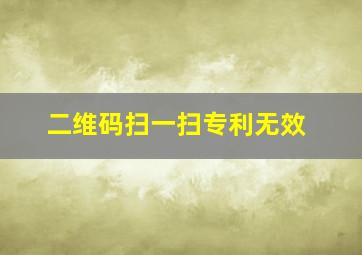 二维码扫一扫专利无效